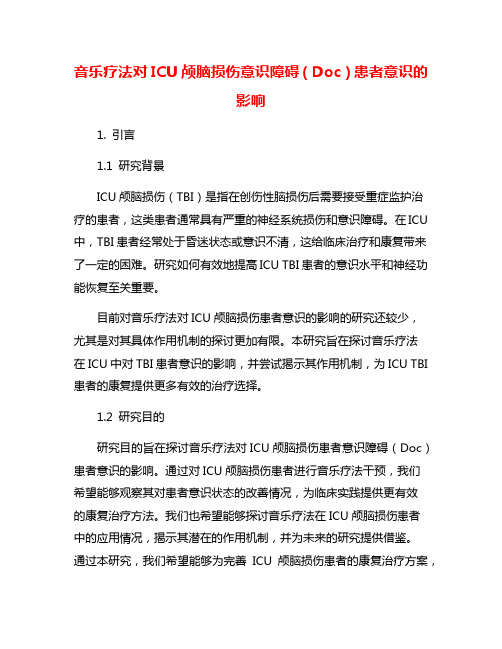 音乐疗法对 ICU 颅脑损伤意识障碍（Doc）患者意识的影响

1. 引言

1.1 研究背景

ICU 颅脑损伤（TBI）是指在创伤性脑损伤后需要接受重症监护治疗的患者，这类患者通常具有严重的神经系统损伤和意识障碍。在 ICU 中，TBI 患者经常处于昏迷状态或意识不清，这给临床治疗和康复带来了一定的困难。研究如何有效地提高 ICU TBI 患者的意识水平和神经功能恢复至关重要。

目前对音乐疗法对 ICU 颅脑损伤患者意识的影响的研究还较少，尤其是对其具体作用机制的探讨更加有限。本研究旨在探讨音乐疗法在 ICU 中对 TBI 患者意识的影响，并尝试揭示其作用机制，为 ICU TBI 患者的康复提供更多有效的治疗选择。

1.2 研究目的

研究目的旨在探讨音乐疗法对 ICU 颅脑损伤患者意识障碍（Doc）患者意识的影响。通过对 ICU 颅脑损伤患者进行音乐疗法干预，我们希望能够观察其对患者意识状态的改善情况，为临床实践提供更有效的康复治疗方法。我们也希望能够探讨音乐疗法在 ICU 颅脑损伤患者中的应用情况，揭示其潜在的作用机制，并为未来的研究提供借鉴。通过本研究，我们希望能够为完善 ICU 颅脑损伤患者的康复治疗方案，